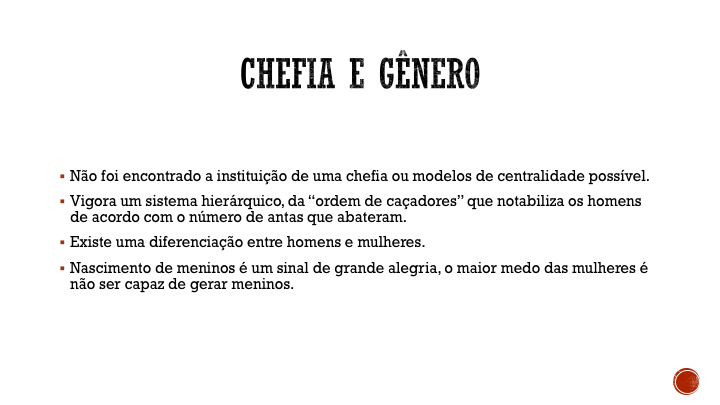 CHEFIA E GÊNERO

▪ Não foi encontrado a instituição de uma chefia ou modelos de centralidade possível.

▪ Vigora um sistema hierárquico, da "ordem de caçadores" que notabiliza os homens de acordo com o número de antas que abateram.

▪ Existe uma diferenciação entre homens e mulheres.

▪ Nascimento de meninos é um sinal de grande alegria, o maior medo das mulheres é não ser capaz de gerar meninos.